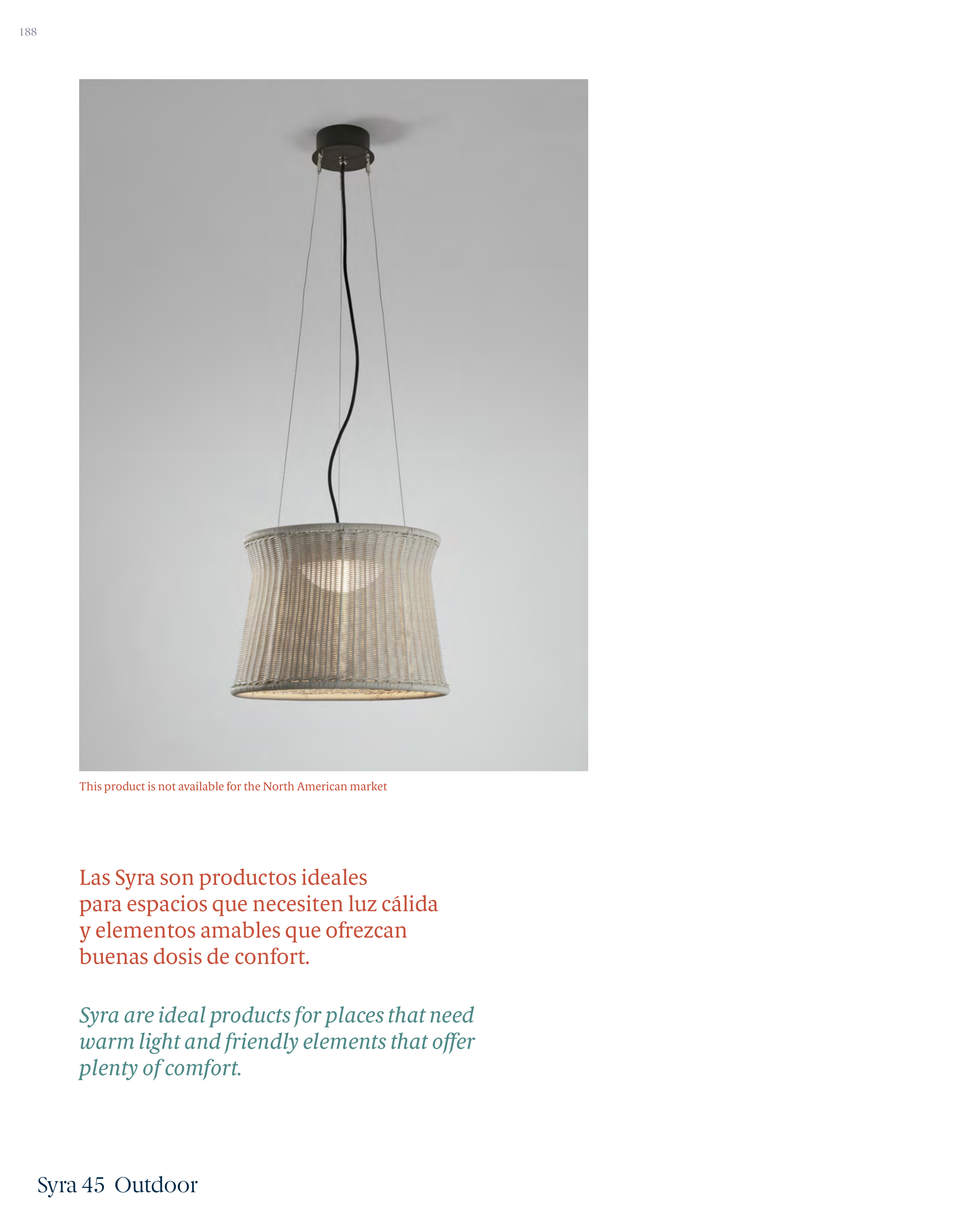 188

This product is not available for the North American market

Las Syra son productos ideales para espacios que necesiten luz cálida y elementos amables que ofrezcan buenas dosis de confort.

Syra are ideal products for places that need warm light and friendly elements that offer plenty of comfort.

Syra 45 Outdoor